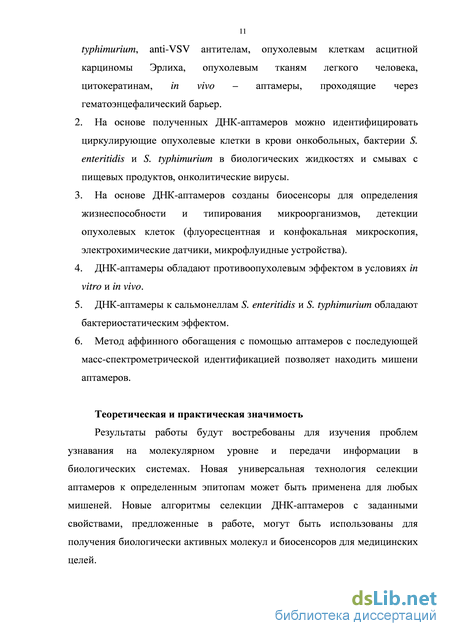 11

typhimurium, anti-VSV антителам, опухолевым клеткам асцитной карциномы Эрлиха, опухолевым тканям легкого человека, цитокератинам, in vivo – аптамеры, проходящие через гематоэнцефалический барьер.

2. На основе полученных ДНК-аптамеров можно идентифицировать циркулирующие опухолевые клетки в крови онкобольных, бактерии S. enteritidis и S. typhimurium в биологических жидкостях и смывах с пищевых продуктов, онколитические вирусы.

3. На основе ДНК-аптамеров созданы биосенсоры для определения жизнеспособности и типирования микроорганизмов, детекции опухолевых клеток (флуоресцентная и конфокальная микроскопия, электрохимические датчики, микрофлуидные устройства).

4. ДНК-аптамеры обладают противоопухолевым эффектом в условиях in vitro и in vivo.

5. ДНК-аптамеры к сальмонеллам S. enteritidis и S. typhimurium обладают бактериостатическим эффектом.

6. Метод аффинного обогащения с помощью аптамеров с последующей масс-спектрометрической идентификацией позволяет находить мишени аптамеров.

Теоретическая и практическая значимость

Результаты работы будут востребованы для изучения проблем узнавания на молекулярном уровне и передачи информации в биологических системах. Новая универсальная технология селекции аптамеров к определенным эпитопам может быть применена для любых мишеней. Новые алгоритмы селекции ДНК-аптамеров с заданными свойствами, предложенные в работе, могут быть использованы для получения биологически активных молекул и биосенсоров для медицинских целей.

dsLib.net
библиотека диссертаций